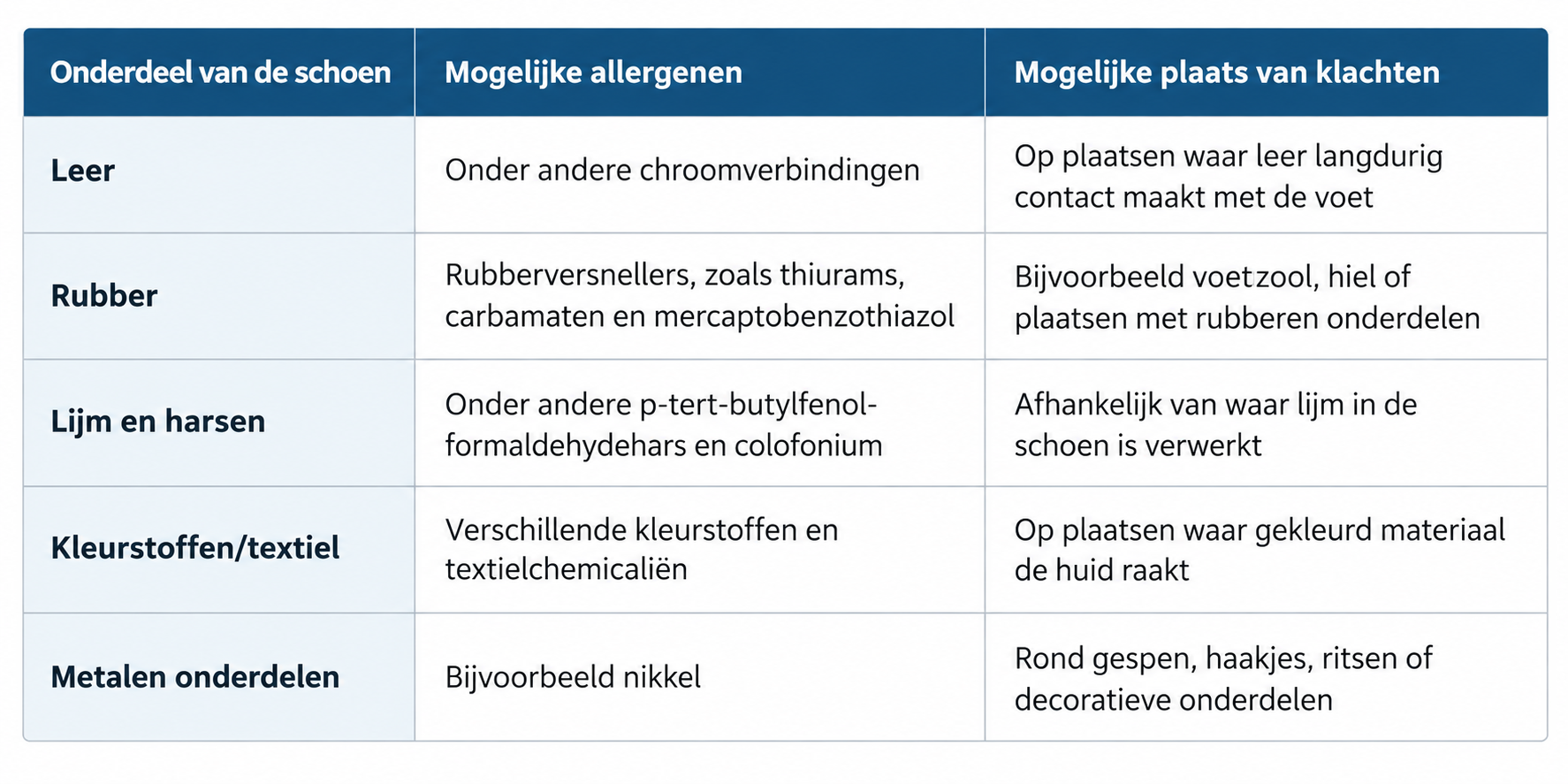 | Onderdeel van de schoen | Mogelijke allergenen | Mogelijke plaats van klachten |
|---|---|---|
| Leer | Onder andere chroomverbindingen | Op plaatsen waar leer langdurig contact maakt met de voet |
| Rubber | Rubberversnellers, zoals thiurams, carbamaten en mercaptobenzothiazol | Bijvoorbeeld voetzool, hiel of plaatsen met rubberen onderdelen |
| Lijm en harsen | Onder andere p-tert-butylfenol-formaldehydehars en colofonium | Afhankelijk van waar lijm in de schoen is verwerkt |
| Kleurstoffen/textiel | Verschillende kleurstoffen en textielchemicaliën | Op plaatsen waar gekleurd materiaal de huid raakt |
| Metalen onderdelen | Bijvoorbeeld nikkel | Rond gespen, haakjes, ritsen of decoratieve onderdelen |